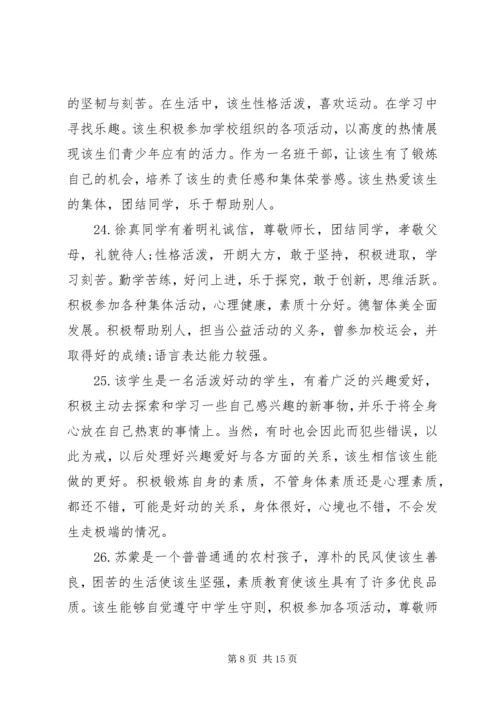 的坚韧与刻苦。在生活中，该生性格活泼，喜欢运动。在学习中寻找乐趣。该生积极参加学校组织的各项活动，以高度的热情展现该生们青少年应有的活力。作为一名班干部，让该生有了锻炼自己的机会，培养了该生的责任感和集体荣誉感。该生热爱该生的集体，团结同学，乐于帮助别人。

24. 徐真同学有着明礼诚信，尊敬师长，团结同学，孝敬父母，礼貌待人;性格活泼，开朗大方，敢于坚持，积极进取，学习刻苦。勤学苦练，好问上进，乐于探究，敢于创新，思维活跃。积极参加各种集体活动，心理健康，素质十分好。德智体美全面发展。积极帮助别人，担当公益活动的义务，曾参加校运会，并取得好的成绩;语言表达能力较强。

25. 该学生是一名活泼好动的学生，有着广泛的兴趣爱好，积极主动去探索和学习一些自己感兴趣的新事物，并乐于将全身心放在自己热衷的事情上。当然，有时也会因此而犯些错误，以此为戒，以后处理好兴趣爱好与各方面的关系，该生相信该生能做的更好。积极锻炼自身的素质，不管身体素质还是心理素质，都还不错，可能是好动的关系，身体很好，心境也不错，不会发生走极端的情况。

26. 苏蒙是一个普普通通的农村孩子，淳朴的民风使该生善良，困苦的生活使该生坚强，素质教育使该生具有了许多优良品质。该生能够自觉遵守中学生守则，积极参加各项活动，尊敬师

第 8 页 共 15 页